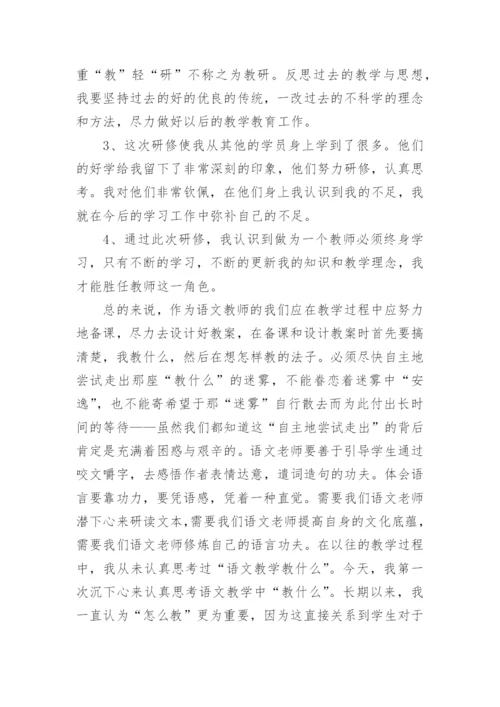 重“教”轻“研”不称之为教研。反思过去的教学与思想，我要坚持过去的好的优良的传统，一改过去的不科学的理念和方法，尽力做好以后的教学教育工作。

3、这次研修使我从其他的学员身上学到了很多。他们的好学给我留下了非常深刻的印象，他们努力研修，认真思考。我对他们非常钦佩，在他们身上我认识到我的不足，我就在今后的学习工作中弥补自己的不足。

4、通过此次研修，我认识到做为一个教师必须终身学习，只有不断的学习，不断的更新我的知识和教学理念，我才能胜任教师这一角色。

总的来说，作为语文教师的我们应在教学过程中应努力地备课，尽力去设计好教案，在备课和设计教案时首先要搞清楚，我教什么，然后在想怎样教的法子。必须尽快自主地尝试走出那座“教什么”的迷雾，不能眷恋着迷雾中“安逸”，也不能寄希望于那“迷雾”自行散去而为此付出长时间的等待——虽然我们都知道这“自主地尝试走出”的背后肯定是充满着困惑与艰辛的。语文老师要善于引导学生通过咬文嚼字，去感悟作者表情达意，遣词造句的功夫。体会语言要靠功力，要凭语感，凭着一种直觉。需要我们语文老师潜下心来研读文本，需要我们语文老师提高自身的文化底蕴，需要我们语文老师修炼自己的语言功夫。在以往的教学过程中，我从未认真思考过“语文教学教什么”。今天，我第一次沉下心来认真思考语文教学中“教什么”。长期以来，我一直认为“怎么教”更为重要，因为这直接关系到学生对于